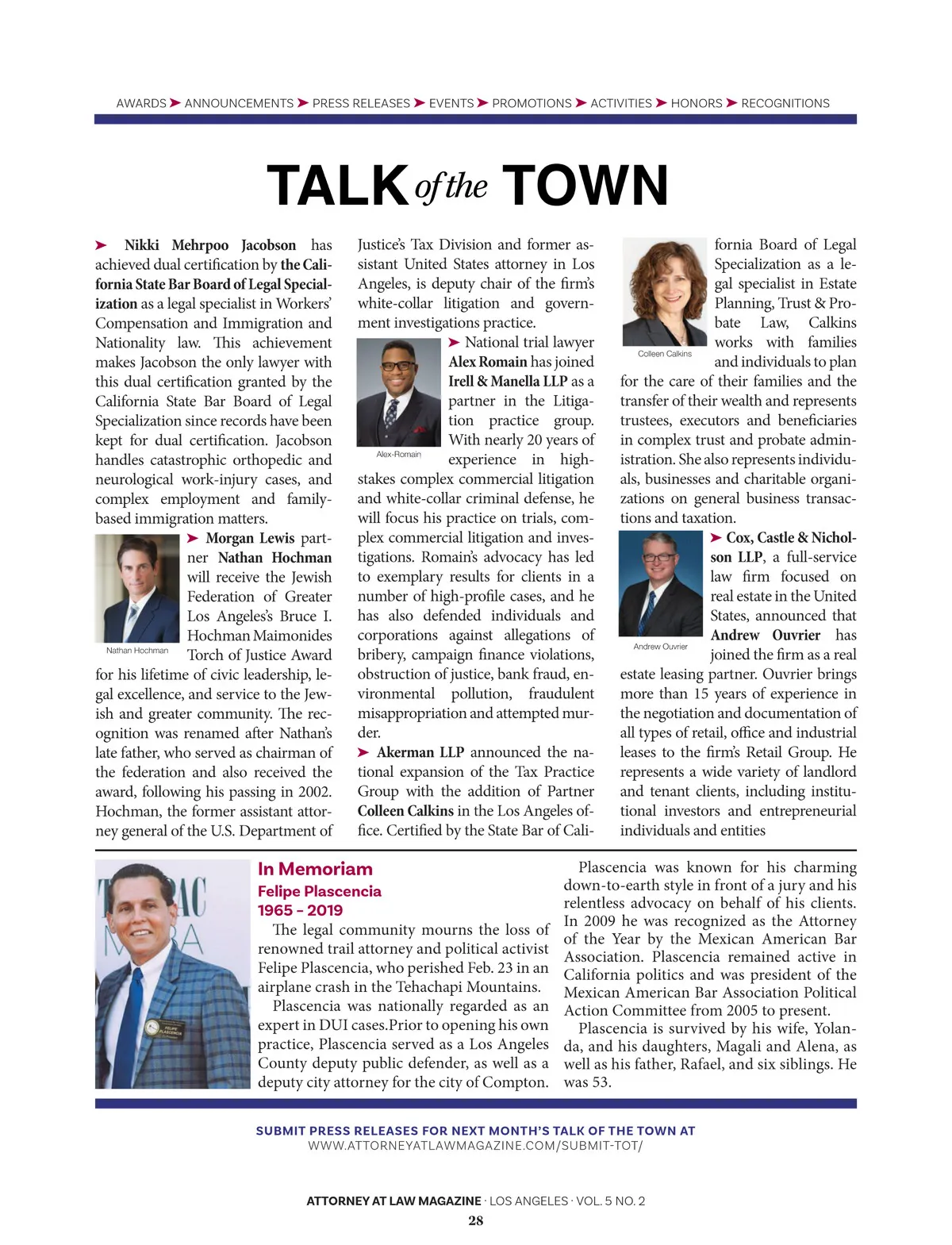 AWARDS ➤ ANNOUNCEMENTS ➤ PRESS RELEASES ➤ EVENTS ➤ PROMOTIONS ➤ ACTIVITIES ➤ HONORS ➤ RECOGNITIONS

TALK of the TOWN

➤ Nikki Mehrpoo Jacobson has achieved dual certification by the California State Bar Board of Legal Specialization as a legal specialist in Workers' Compensation and Immigration and Nationality law. This achievement makes Jacobson the only lawyer with this dual certification granted by the California State Bar Board of Legal Specialization since records have been kept for dual certification. Jacobson handles catastrophic orthopedic and neurological work-injury cases, and complex employment and family-based immigration matters.

Nathan Hochman

➤ Morgan Lewis partner Nathan Hochman will receive the Jewish Federation of Greater Los Angeles's Bruce I. Hochman Maimonides Torch of Justice Award for his lifetime of civic leadership, legal excellence, and service to the Jewish and greater community. The recognition was renamed after Nathan's late father, who served as chairman of the federation and also received the award, following his passing in 2002. Hochman, the former assistant attorney general of the U.S. Department of Justice's Tax Division and former assistant United States attorney in Los Angeles, is deputy chair of the firm's white-collar litigation and government investigations practice.

Alex-Romain

➤ National trial lawyer Alex Romain has joined Irell & Manella LLP as a partner in the Litigation practice group. With nearly 20 years of experience in high-stakes complex commercial litigation and white-collar criminal defense, he will focus his practice on trials, complex commercial litigation and investigations. Romain's advocacy has led to exemplary results for clients in a number of high-profile cases, and he has also defended individuals and corporations against allegations of bribery, campaign finance violations, obstruction of justice, bank fraud, environmental pollution, fraudulent misappropriation and attempted murder.

➤ Akerman LLP announced the national expansion of the Tax Practice Group with the addition of Partner Colleen Calkins in the Los Angeles office. Certified by the State Bar of California Board of Legal Specialization as a legal specialist in Estate Planning, Trust & Probate Law, Calkins works with families and individuals to plan for the care of their families and the transfer of their wealth and represents trustees, executors and beneficiaries in complex trust and probate administration. She also represents individuals, businesses and charitable organizations on general business transactions and taxation.

Colleen Calkins

Andrew Ouvrier

➤ Cox, Castle & Nicholson LLP, a full-service law firm focused on real estate in the United States, announced that Andrew Ouvrier has joined the firm as a real estate leasing partner. Ouvrier brings more than 15 years of experience in the negotiation and documentation of all types of retail, office and industrial leases to the firm's Retail Group. He represents a wide variety of landlord and tenant clients, including institutional investors and entrepreneurial individuals and entities

In Memoriam
Felipe Plascencia
1965 – 2019

The legal community mourns the loss of renowned trail attorney and political activist Felipe Plascencia, who perished Feb. 23 in an airplane crash in the Tehachapi Mountains.

Plascencia was nationally regarded as an expert in DUI cases.Prior to opening his own practice, Plascencia served as a Los Angeles County deputy public defender, as well as a deputy city attorney for the city of Compton.

Plascencia was known for his charming down-to-earth style in front of a jury and his relentless advocacy on behalf of his clients. In 2009 he was recognized as the Attorney of the Year by the Mexican American Bar Association. Plascencia remained active in California politics and was president of the Mexican American Bar Association Political Action Committee from 2005 to present.

Plascencia is survived by his wife, Yolanda, and his daughters, Magali and Alena, as well as his father, Rafael, and six siblings. He was 53.

SUBMIT PRESS RELEASES FOR NEXT MONTH'S TALK OF THE TOWN AT
WWW.ATTORNEYATLAWMAGAZINE.COM/SUBMIT-TOT/

ATTORNEY AT LAW MAGAZINE · LOS ANGELES · VOL. 5 NO. 2
28